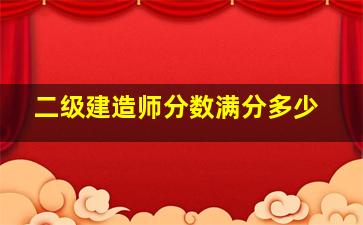 二级建造师分数满分多少